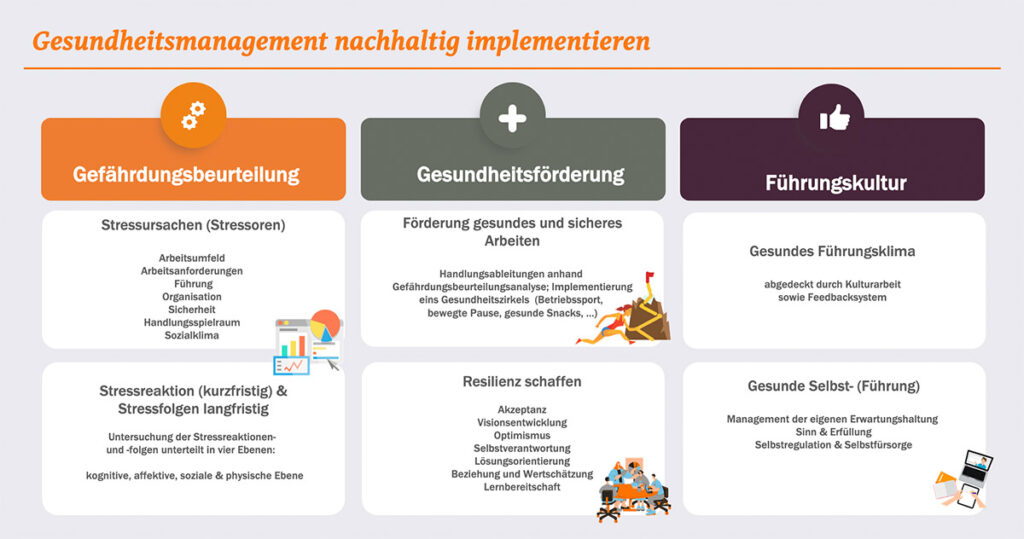 Gesundheitsmanagement nachhaltig implementieren

Gefährdungsbeurteilung

Stressursachen (Stressoren)

Arbeitsumfeld
Arbeitsanforderungen
Führung
Organisation
Sicherheit
Handlungsspielraum
Sozialklima

Stressreaktion (kurzfristig) & Stressfolgen langfristig

Untersuchung der Stressreaktionen- und -folgen unterteilt in vier Ebenen:

kognitive, affektive, soziale & physische Ebene

Gesundheitsförderung

Förderung gesundes und sicheres Arbeiten

Handlungsableitungen anhand Gefährdungsbeurteilungsanalyse; Implementierung eins Gesundheitszirkels (Betriebssport, bewegte Pause, gesunde Snacks, ...)

Resilienz schaffen

Akzeptanz
Visionsentwicklung
Optimismus
Selbstverantwortung
Lösungsorientierung
Beziehung und Wertschätzung
Lernbereitschaft

Führungskultur

Gesundes Führungsklima

abgedeckt durch Kulturarbeit sowie Feedbacksystem

Gesunde Selbst- (Führung)

Management der eigenen Erwartungshaltung
Sinn & Erfüllung
Selbstregulation & Selbstfürsorge